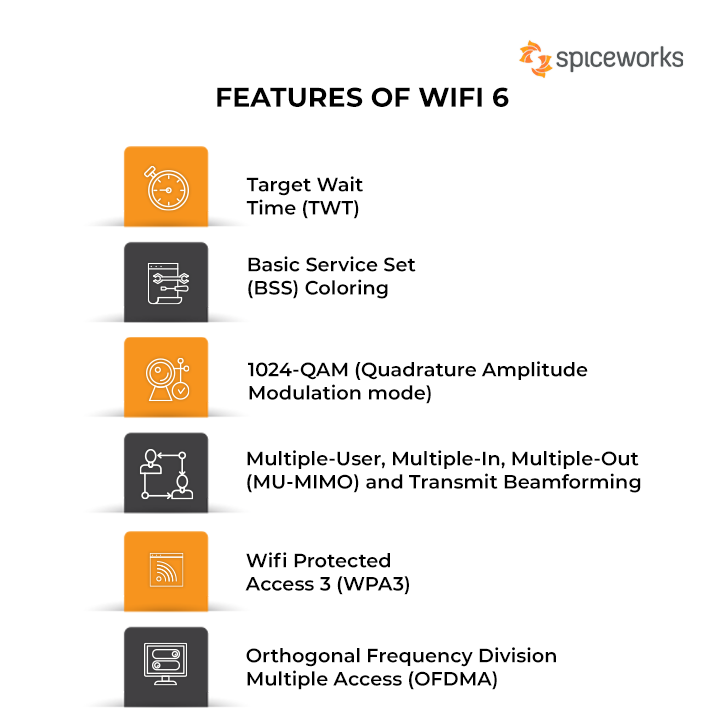 spiceworks

FEATURES OF WIFI 6

Target Wait Time (TWT)

Basic Service Set (BSS) Coloring

1024-QAM (Quadrature Amplitude Modulation mode)

Multiple-User, Multiple-In, Multiple-Out (MU-MIMO) and Transmit Beamforming

Wifi Protected Access 3 (WPA3)

Orthogonal Frequency Division Multiple Access (OFDMA)